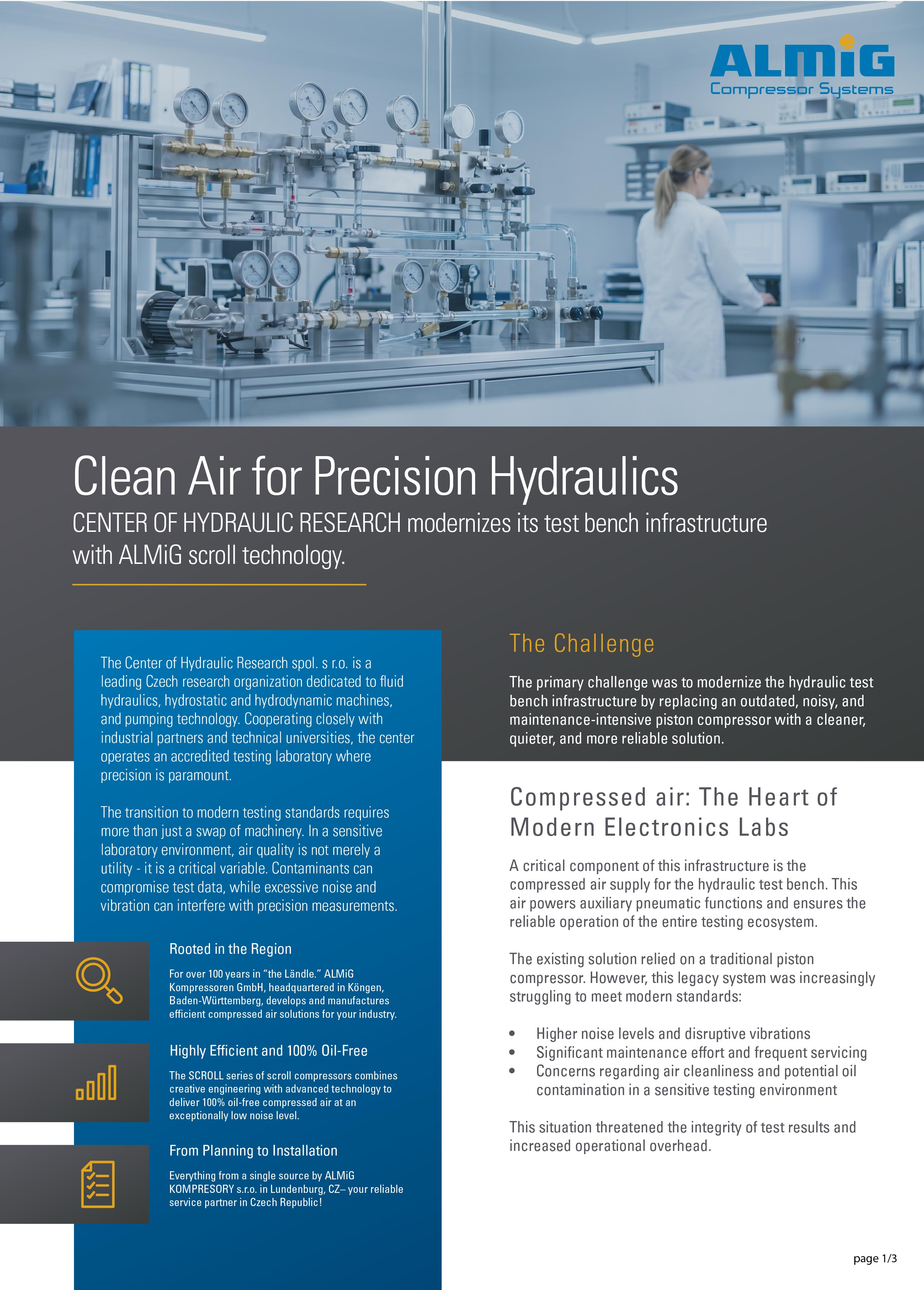 ALMiG
Compressor Systems

Clean Air for Precision Hydraulics

CENTER OF HYDRAULIC RESEARCH modernizes its test bench infrastructure with ALMiG scroll technology.

The Center of Hydraulic Research spol. s r.o. is a leading Czech research organization dedicated to fluid hydraulics, hydrostatic and hydrodynamic machines, and pumping technology. Cooperating closely with industrial partners and technical universities, the center operates an accredited testing laboratory where precision is paramount.

The transition to modern testing standards requires more than just a swap of machinery. In a sensitive laboratory environment, air quality is not merely a utility - it is a critical variable. Contaminants can compromise test data, while excessive noise and vibration can interfere with precision measurements.

Rooted in the Region

For over 100 years in “the Ländle.” ALMiG Kompressoren GmbH, headquartered in Köngen, Baden-Württemberg, develops and manufactures efficient compressed air solutions for your industry.

Highly Efficient and 100% Oil-Free

The SCROLL series of scroll compressors combines creative engineering with advanced technology to deliver 100% oil-free compressed air at an exceptionally low noise level.

From Planning to Installation

Everything from a single source by ALMiG KOMPRESORY s.r.o. in Lundenburg, CZ– your reliable service partner in Czech Republic!

The Challenge

The primary challenge was to modernize the hydraulic test bench infrastructure by replacing an outdated, noisy, and maintenance-intensive piston compressor with a cleaner, quieter, and more reliable solution.

Compressed air: The Heart of Modern Electronics Labs

A critical component of this infrastructure is the compressed air supply for the hydraulic test bench. This air powers auxiliary pneumatic functions and ensures the reliable operation of the entire testing ecosystem.

The existing solution relied on a traditional piston compressor. However, this legacy system was increasingly struggling to meet modern standards:

• Higher noise levels and disruptive vibrations
• Significant maintenance effort and frequent servicing
• Concerns regarding air cleanliness and potential oil contamination in a sensitive testing environment

This situation threatened the integrity of test results and increased operational overhead.

page 1/3